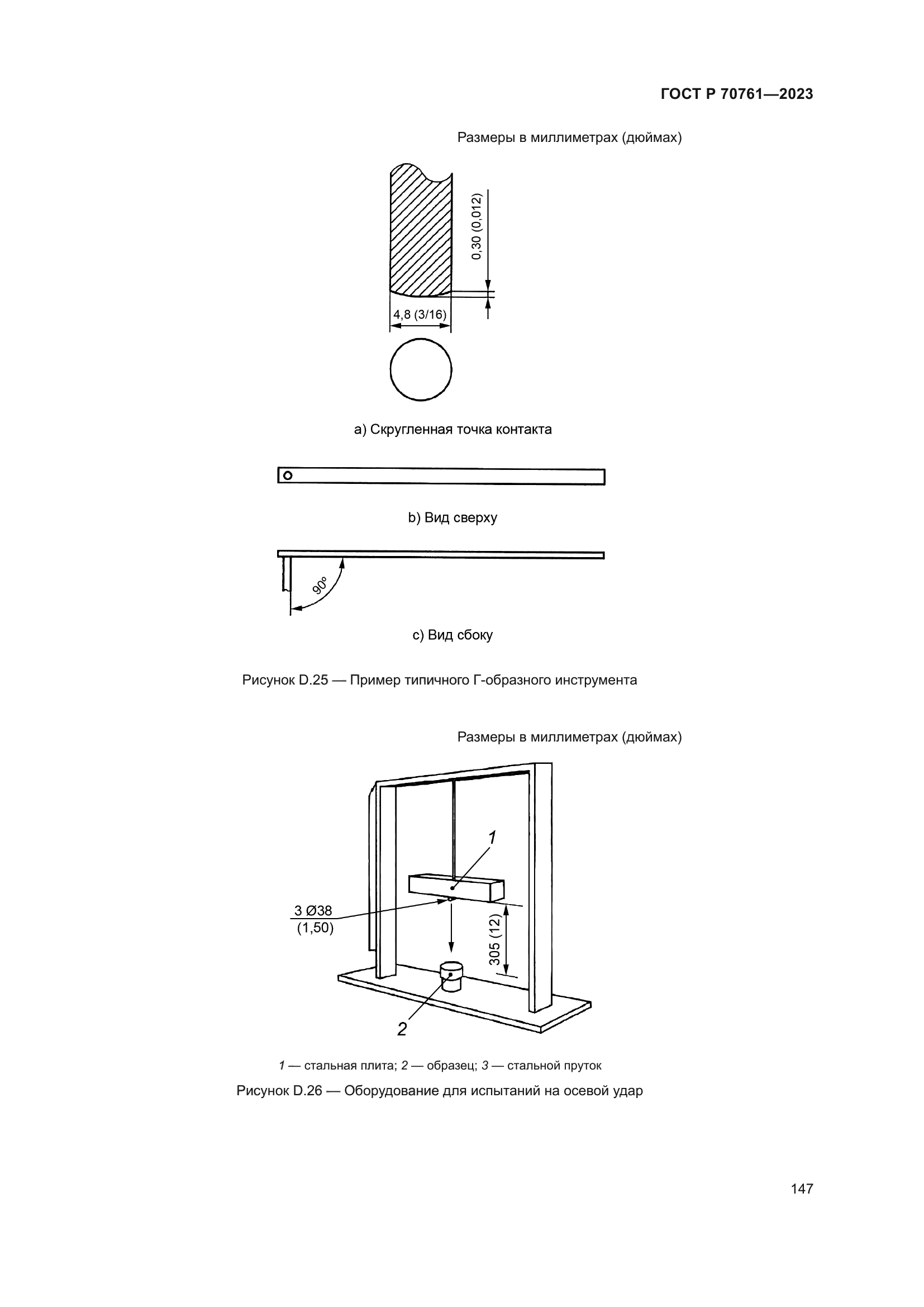 ГОСТ Р 70761—2023

Размеры в миллиметрах (дюймах)

0,30 (0,012)

4,8 (3/16)

a) Скругленная точка контакта

b) Вид сверху

90°

c) Вид сбоку

Рисунок D.25 — Пример типичного Г-образного инструмента

Размеры в миллиметрах (дюймах)

1

3 Ø38
(1,50)

305 (12)

2

1 — стальная плита; 2 — образец; 3 — стальной пруток

Рисунок D.26 — Оборудование для испытаний на осевой удар

147